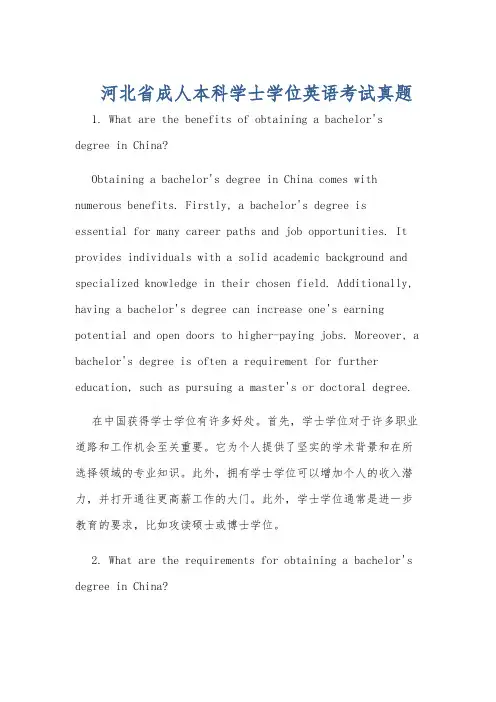 河北省成人本科学士学位英语考试真题

1. What are the benefits of obtaining a bachelor's degree in China?

Obtaining a bachelor's degree in China comes with numerous benefits. Firstly, a bachelor's degree is essential for many career paths and job opportunities. It provides individuals with a solid academic background and specialized knowledge in their chosen field. Additionally, having a bachelor's degree can increase one's earning potential and open doors to higher-paying jobs. Moreover, a bachelor's degree is often a requirement for further education, such as pursuing a master's or doctoral degree.

在中国获得学士学位有许多好处。首先，学士学位对于许多职业道路和工作机会至关重要。它为个人提供了坚实的学术背景和在所选择领域的专业知识。此外，拥有学士学位可以增加个人的收入潜力，并打开通往更高薪工作的大门。此外，学士学位通常是进一步教育的要求，比如攻读硕士或博士学位。

2. What are the requirements for obtaining a bachelor's degree in China?